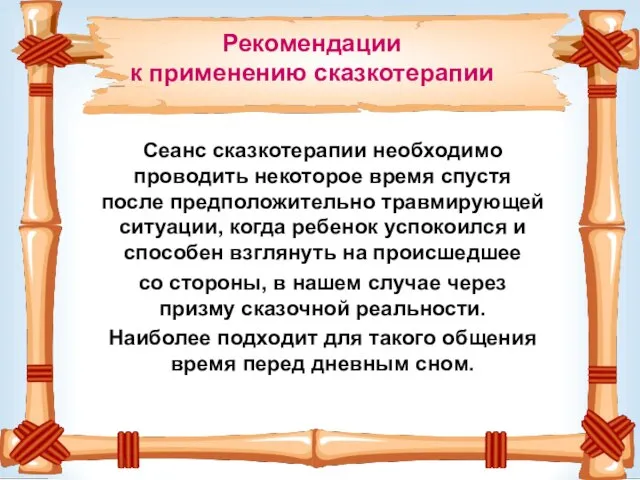 Рекомендации
к применению сказкотерапии

Сеанс сказкотерапии необходимо проводить некоторое время спустя после предположительно травмирующей ситуации, когда ребенок успокоился и способен взглянуть на происшедшее

со стороны, в нашем случае через призму сказочной реальности.

Наиболее подходит для такого общения время перед дневным сном.